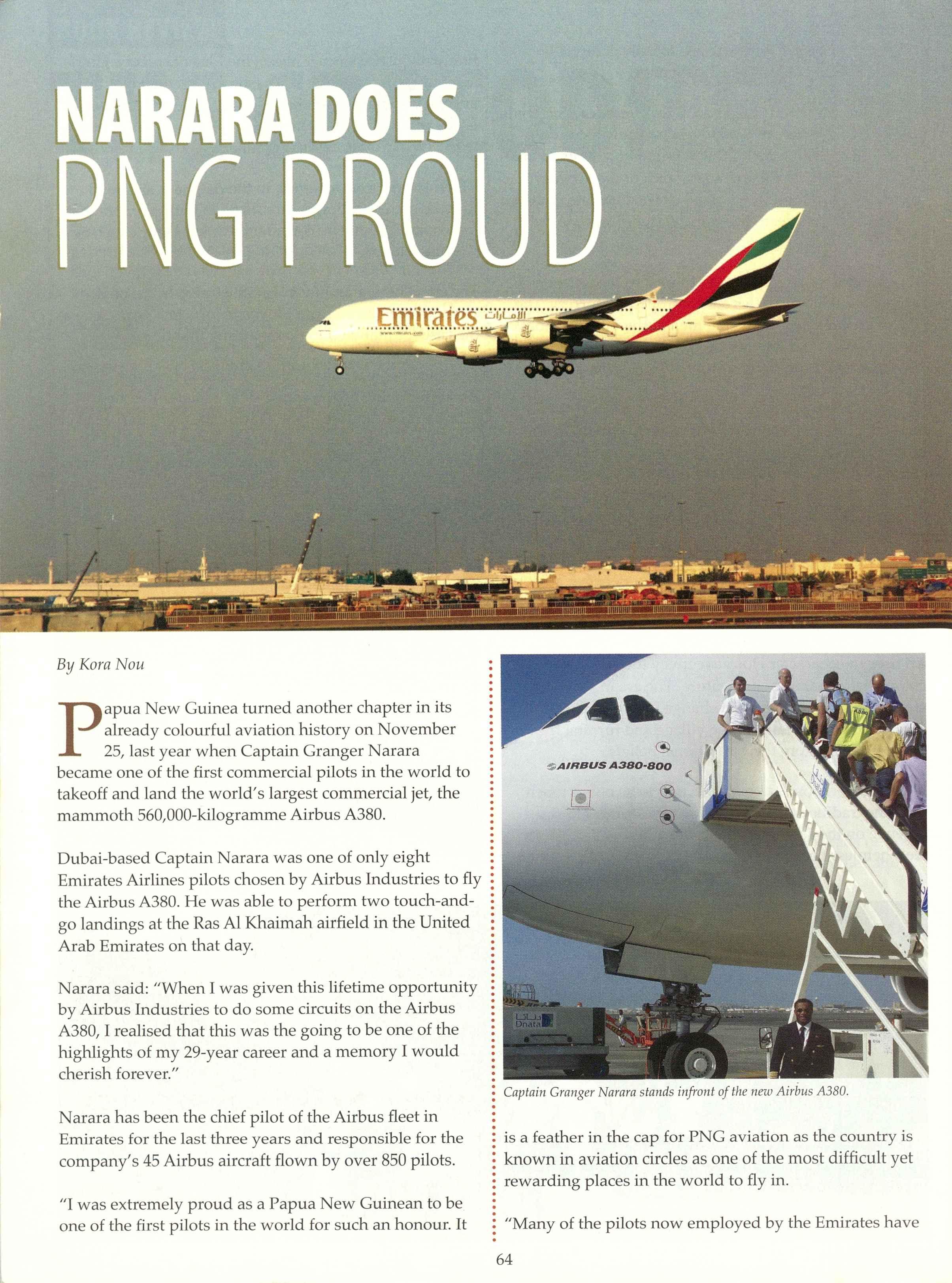 NARARA DOES
PNG PROUD

Emirates الإمارات

By Kora Nou

Papua New Guinea turned another chapter in its already colourful aviation history on November 25, last year when Captain Granger Narara became one of the first commercial pilots in the world to takeoff and land the world's largest commercial jet, the mammoth 560,000-kilogramme Airbus A380.

Dubai-based Captain Narara was one of only eight Emirates Airlines pilots chosen by Airbus Industries to fly the Airbus A380. He was able to perform two touch-and-go landings at the Ras Al Khaimah airfield in the United Arab Emirates on that day.

Narara said: "When I was given this lifetime opportunity by Airbus Industries to do some circuits on the Airbus A380, I realised that this was the going to be one of the highlights of my 29-year career and a memory I would cherish forever."

Narara has been the chief pilot of the Airbus fleet in Emirates for the last three years and responsible for the company's 45 Airbus aircraft flown by over 850 pilots.

"I was extremely proud as a Papua New Guinean to be one of the first pilots in the world for such an honour. It

AIRBUS A380-800

Dnata

Captain Granger Narara stands infront of the new Airbus A380.

is a feather in the cap for PNG aviation as the country is known in aviation circles as one of the most difficult yet rewarding places in the world to fly in.

"Many of the pilots now employed by the Emirates have

64